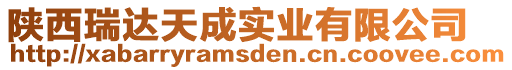 陕西瑞达天成实业有限公司
http://xabarryramsden.cn.coovee.com